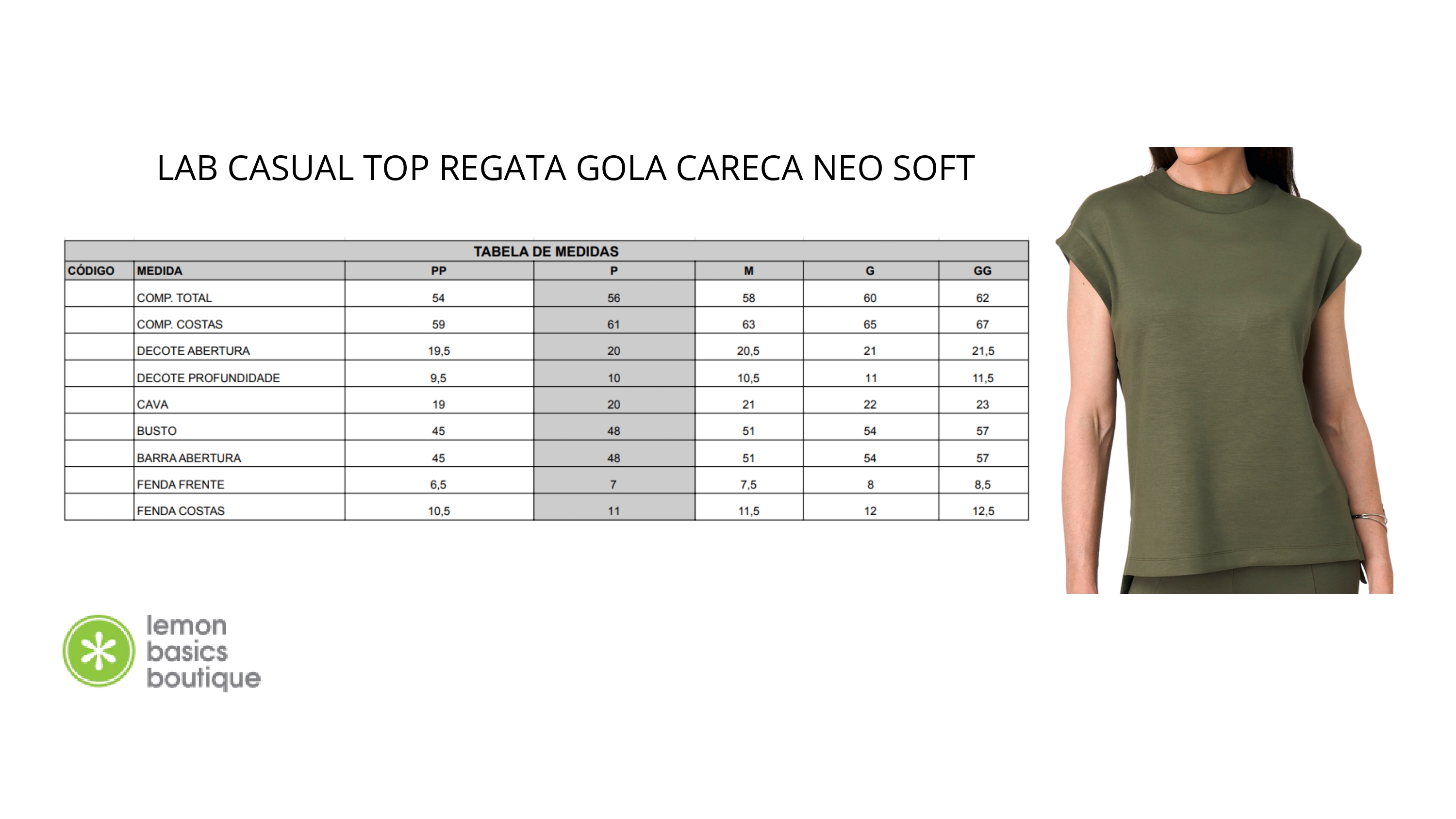 LAB CASUAL TOP REGATA GOLA CARECA NEO SOFT

TABELA DE MEDIDAS

| CÓDIGO | MEDIDA | PP | P | M | G | GG |
|---|---|---|---|---|---|---|
| | COMP. TOTAL | 54 | 56 | 58 | 60 | 62 |
| | COMP. COSTAS | 59 | 61 | 63 | 65 | 67 |
| | DECOTE ABERTURA | 19,5 | 20 | 20,5 | 21 | 21,5 |
| | DECOTE PROFUNDIDADE | 9,5 | 10 | 10,5 | 11 | 11,5 |
| | CAVA | 19 | 20 | 21 | 22 | 23 |
| | BUSTO | 45 | 48 | 51 | 54 | 57 |
| | BARRA ABERTURA | 45 | 48 | 51 | 54 | 57 |
| | FENDA FRENTE | 6,5 | 7 | 7,5 | 8 | 8,5 |
| | FENDA COSTAS | 10,5 | 11 | 11,5 | 12 | 12,5 |

lemon
basics
boutique